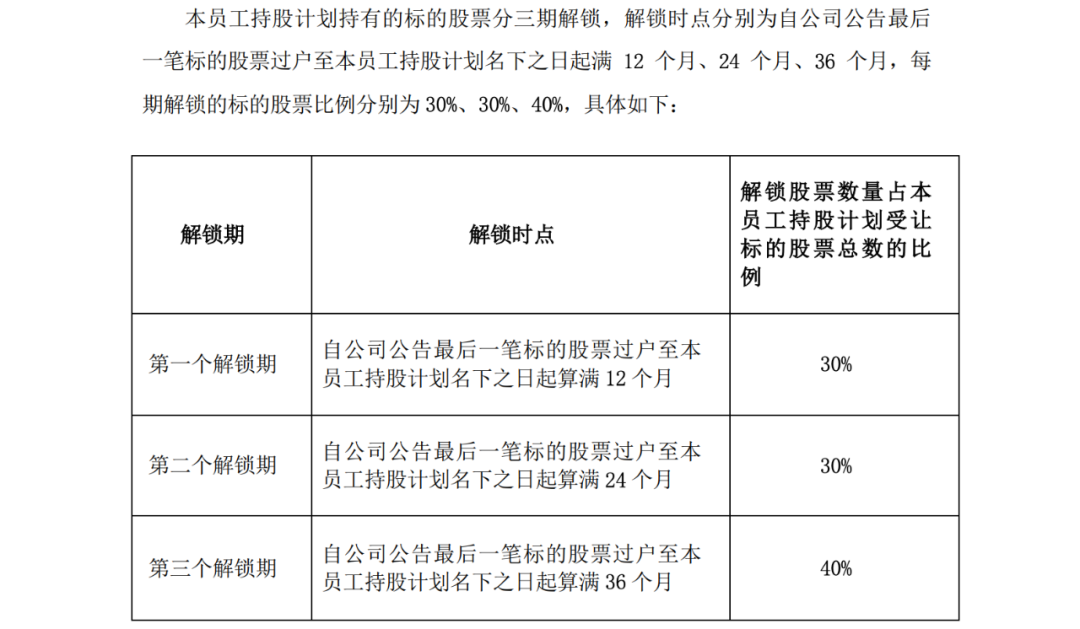 本员工持股计划持有的标的股票分三期解锁，解锁时点分别为自公司公告最后一笔标的股票过户至本员工持股计划名下之日起满 12 个月、24 个月、36 个月，每期解锁的标的股票比例分别为 30%、30%、40%，具体如下：

| 解锁期 | 解锁时点 | 解锁股票数量占本员工持股计划受让标的股票总数的比例 |
|---|---|---|
| 第一个解锁期 | 自公司公告最后一笔标的股票过户至本员工持股计划名下之日起算满 12 个月 | 30% |
| 第二个解锁期 | 自公司公告最后一笔标的股票过户至本员工持股计划名下之日起算满 24 个月 | 30% |
| 第三个解锁期 | 自公司公告最后一笔标的股票过户至本员工持股计划名下之日起算满 36 个月 | 40% |